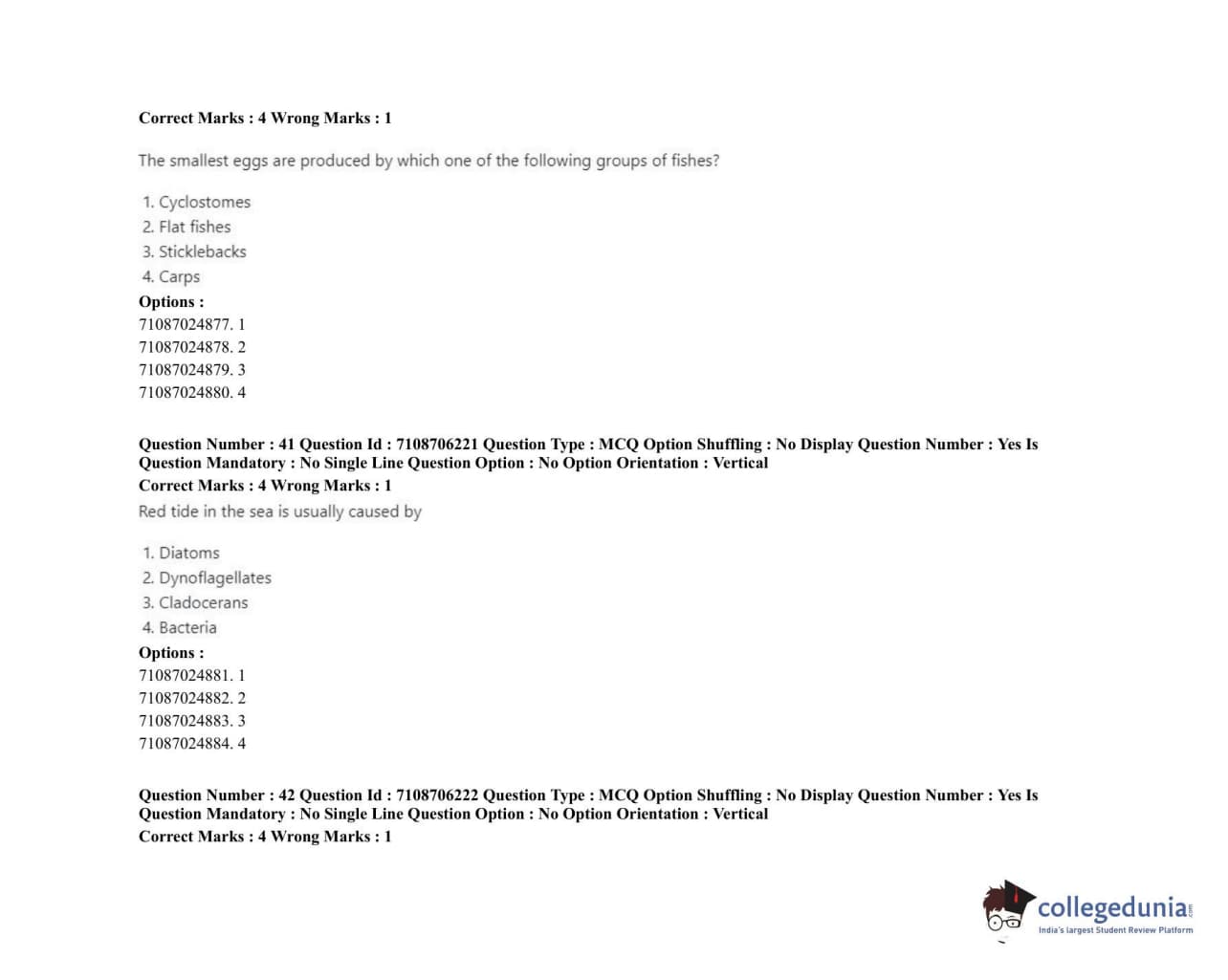 Correct Marks : 4 Wrong Marks : 1

The smallest eggs are produced by which one of the following groups of fishes?

1. Cyclostomes
2. Flat fishes
3. Sticklebacks
4. Carps

Options :
71087024877. 1
71087024878. 2
71087024879. 3
71087024880. 4

Question Number : 41 Question Id : 7108706221 Question Type : MCQ Option Shuffling : No Display Question Number : Yes Is Question Mandatory : No Single Line Question Option : No Option Orientation : Vertical
Correct Marks : 4 Wrong Marks : 1

Red tide in the sea is usually caused by

1. Diatoms
2. Dynoflagellates
3. Cladocerans
4. Bacteria

Options :
71087024881. 1
71087024882. 2
71087024883. 3
71087024884. 4

Question Number : 42 Question Id : 7108706222 Question Type : MCQ Option Shuffling : No Display Question Number : Yes Is Question Mandatory : No Single Line Question Option : No Option Orientation : Vertical
Correct Marks : 4 Wrong Marks : 1

collegedunia.com
India's largest Student Review Platform